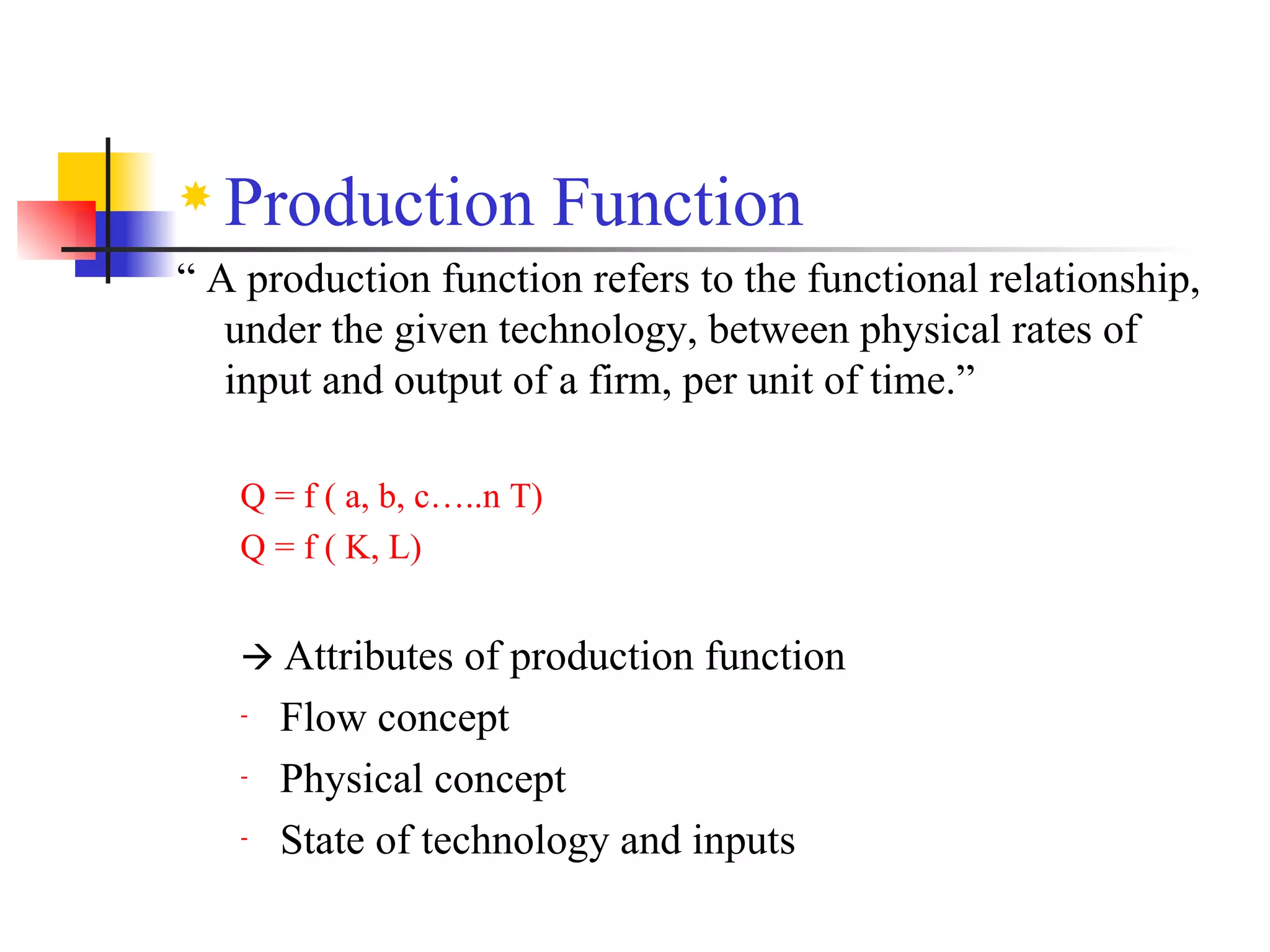 Production Function

“ A production function refers to the functional relationship, under the given technology, between physical rates of input and output of a firm, per unit of time.”

Q = f ( a, b, c…..n T)
Q = f ( K, L)

→ Attributes of production function
- Flow concept
- Physical concept
- State of technology and inputs